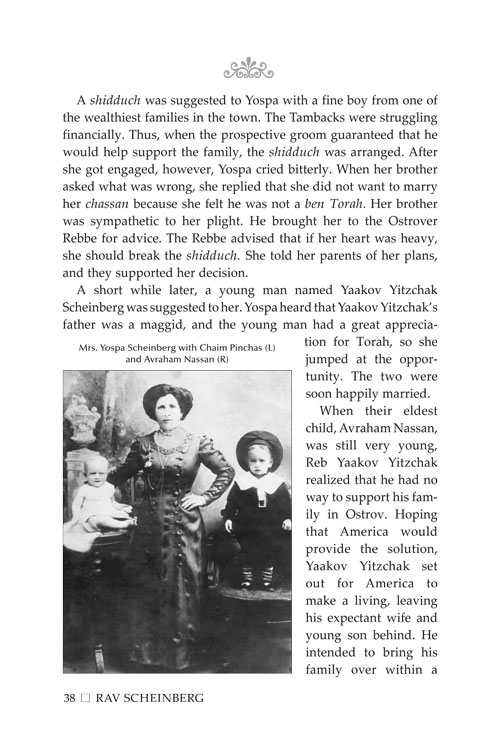 A shidduch was suggested to Yospa with a fine boy from one of the wealthiest families in the town. The Tambacks were struggling financially. Thus, when the prospective groom guaranteed that he would help support the family, the shidduch was arranged. After she got engaged, however, Yospa cried bitterly. When her brother asked what was wrong, she replied that she did not want to marry her chassan because she felt he was not a ben Torah. Her brother was sympathetic to her plight. He brought her to the Ostrover Rebbe for advice. The Rebbe advised that if her heart was heavy, she should break the shidduch. She told her parents of her plans, and they supported her decision.

A short while later, a young man named Yaakov Yitzchak Scheinberg was suggested to her. Yospa heard that Yaakov Yitzchak's father was a maggid, and the young man had a great appreciation for Torah, so she jumped at the opportunity. The two were soon happily married.

Mrs. Yospa Scheinberg with Chaim Pinchas (L) and Avraham Nassan (R)

When their eldest child, Avraham Nassan, was still very young, Reb Yaakov Yitzchak realized that he had no way to support his family in Ostrov. Hoping that America would provide the solution, Yaakov Yitzchak set out for America to make a living, leaving his expectant wife and young son behind. He intended to bring his family over within a

38 □ RAV SCHEINBERG